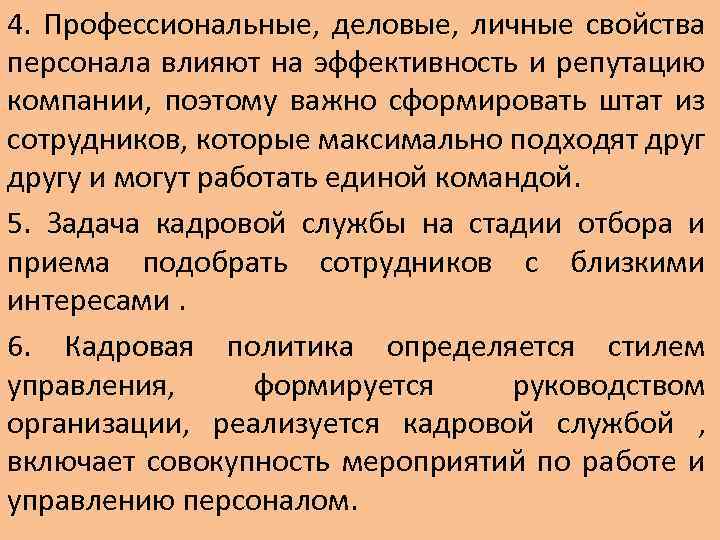 4. Профессиональные, деловые, личные свойства персонала влияют на эффективность и репутацию компании, поэтому важно сформировать штат из сотрудников, которые максимально подходят друг другу и могут работать единой командой.

5. Задача кадровой службы на стадии отбора и приема подобрать сотрудников с близкими интересами .

6. Кадровая политика определяется стилем управления, формируется руководством организации, реализуется кадровой службой , включает совокупность мероприятий по работе и управлению персоналом.